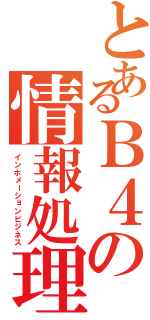 とあるＢ４の情報処理
インホメーションビジネス